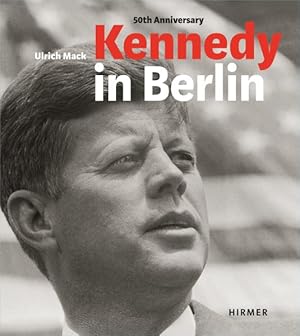 50th Anniversary

Ulrich Mack

Kennedy
in Berlin

HIRMER